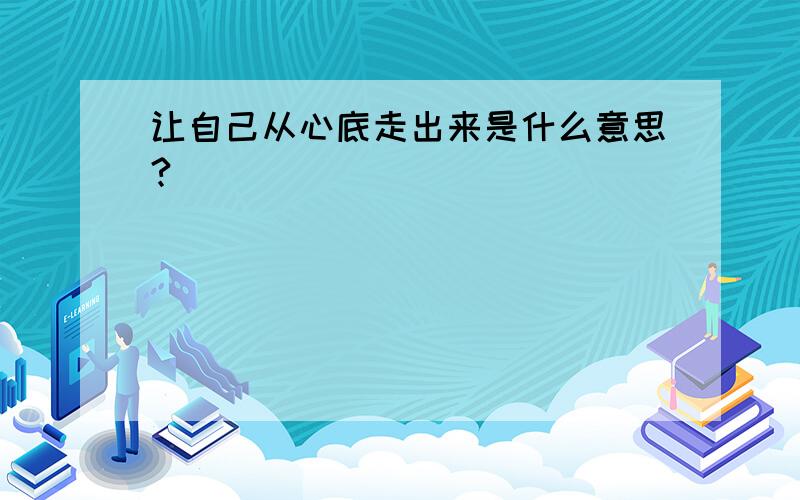 让自己从心底走出来是什么意思?

E-LEARNING